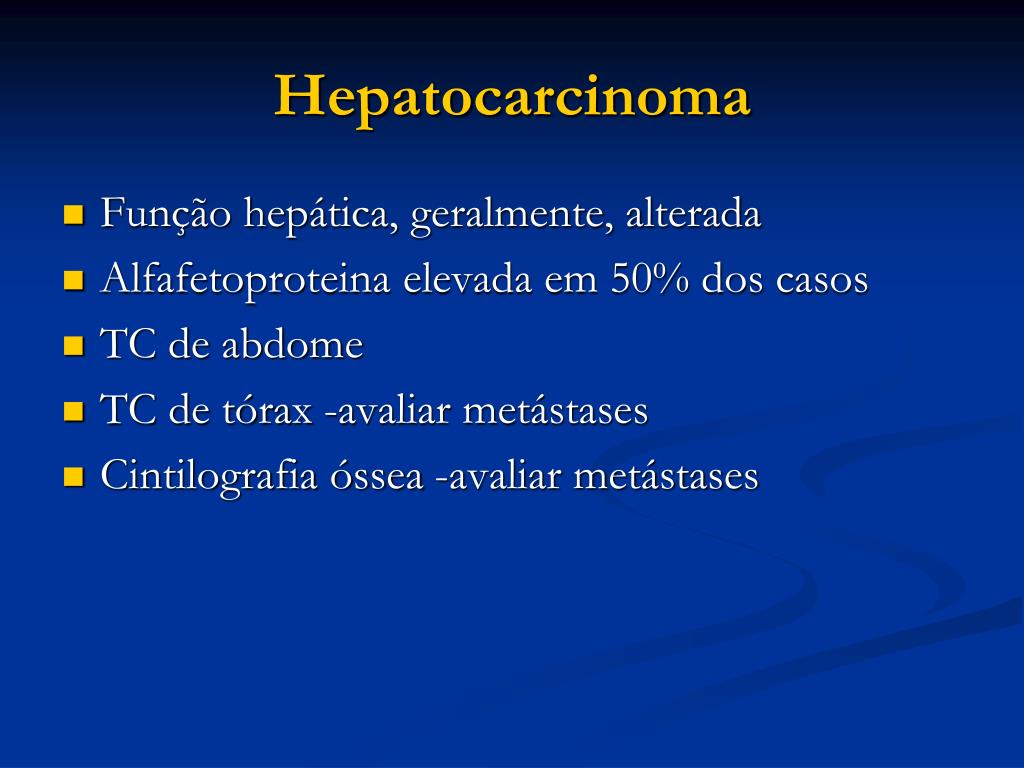 Hepatocarcinoma

- Função hepática, geralmente, alterada
- Alfafetoproteina elevada em 50% dos casos
- TC de abdome
- TC de tórax -avaliar metástases
- Cintilografia óssea -avaliar metástases